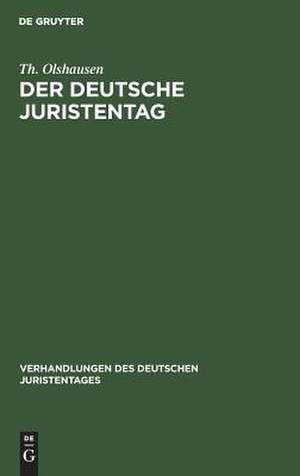 DE GRUYTER

Th. Olshausen

DER DEUTSCHE JURISTENTAG

VERHANDLUNGEN DES DEUTSCHEN JURISTENTAGES

DE G